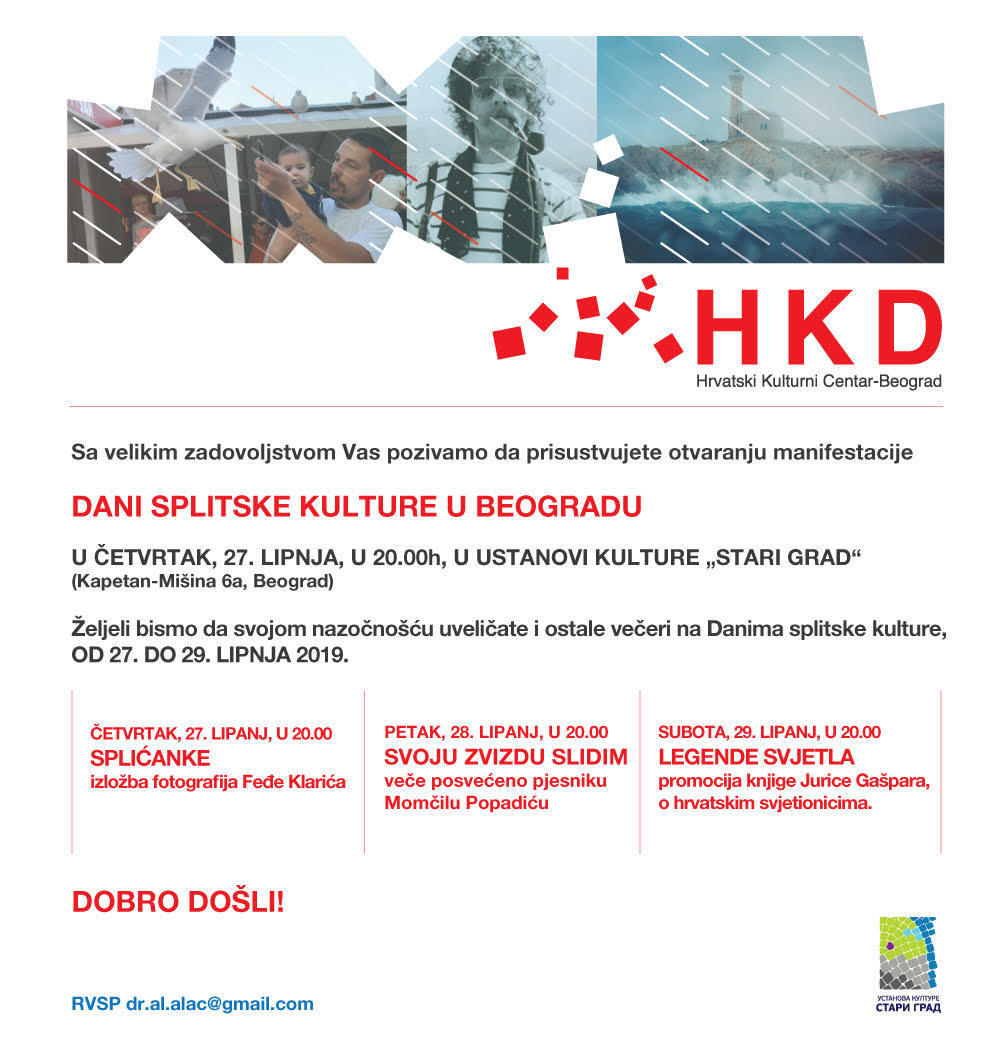 HKD
Hrvatski Kulturni Centar-Beograd

Sa velikim zadovoljstvom Vas pozivamo da prisustvujete otvaranju manifestacije

DANI SPLITSKE KULTURE U BEOGRADU

U ČETVRTAK, 27. LIPNJA, U 20.00h, U USTANOVI KULTURE „STARI GRAD“
(Kapetan-Mišina 6a, Beograd)

Željeli bismo da svojom nazočnošću uveličate i ostale večeri na Danima splitske kulture, OD 27. DO 29. LIPNJA 2019.

ČETVRTAK, 27. LIPANJ, U 20.00
SPLIĆANKE
izložba fotografija Feđe Klarića

PETAK, 28. LIPANJ, U 20.00
SVOJU ZVIZDU SLIDIM
veče posvećeno pjesniku Momčilu Popadiću

SUBOTA, 29. LIPANJ, U 20.00
LEGENDE SVJETLA
promocija knjige Jurice Gašpara, o hrvatskim svjetionicima.

DOBRO DOŠLI!

RVSP dr.al.alac@gmail.com

УСТАНОВА КУЛТУРЕ
СТАРИ ГРАД